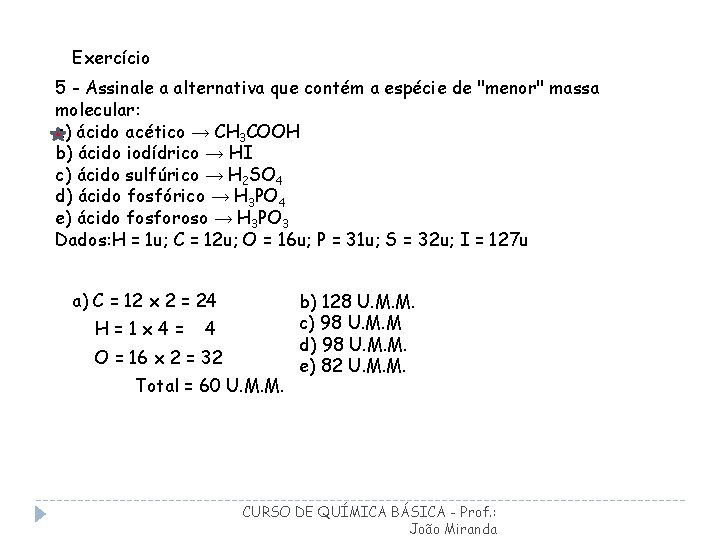 Exercício

5 - Assinale a alternativa que contém a espécie de "menor" massa molecular:
a) ácido acético $\rightarrow CH_3COOH$
b) ácido iodídrico $\rightarrow HI$
c) ácido sulfúrico $\rightarrow H_2SO_4$
d) ácido fosfórico $\rightarrow H_3PO_4$
e) ácido fosforoso $\rightarrow H_3PO_3$
Dados:H = 1u; C = 12u; O = 16u; P = 31u; S = 32u; I = 127u

a) C = 12 x 2 = 24
H = 1 x 4 = 4
O = 16 x 2 = 32
Total = 60 U.M.M.

b) 128 U.M.M.
c) 98 U.M.M
d) 98 U.M.M.
e) 82 U.M.M.

CURSO DE QUÍMICA BÁSICA - Prof.: João Miranda